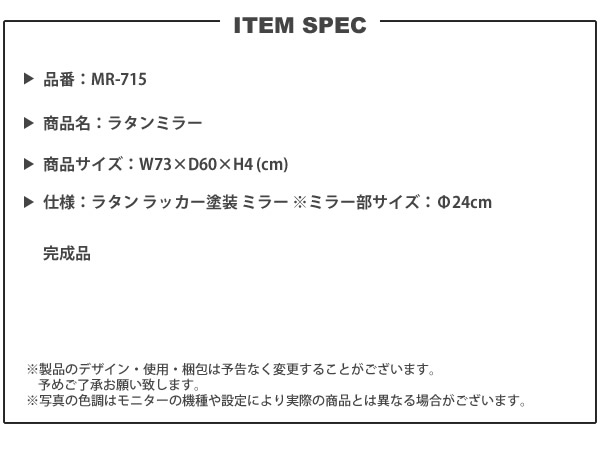 ITEM SPEC

▶ 品番：MR-715

▶ 商品名：ラタンミラー

▶ 商品サイズ：W73×D60×H4 (cm)

▶ 仕様：ラタン ラッカー塗装 ミラー ※ミラー部サイズ：Φ24cm

完成品

※製品のデザイン・使用・梱包は予告なく変更することがございます。
予めご了承お願い致します。
※写真の色調はモニターの機種や設定により実際の商品とは異なる場合がございます。